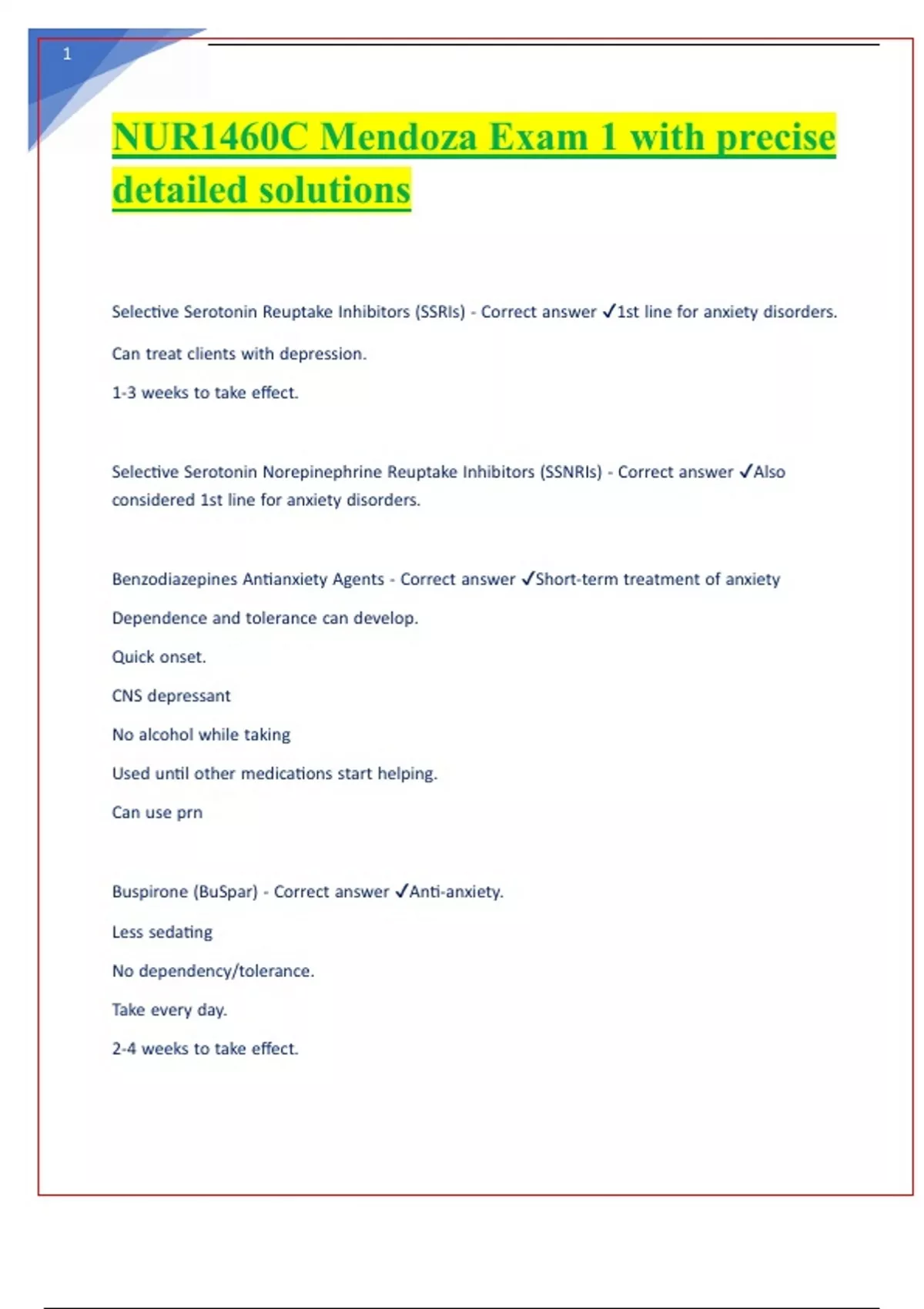 1

NUR1460C Mendoza Exam 1 with precise detailed solutions

Selective Serotonin Reuptake Inhibitors (SSRIs) - Correct answer ✓1st line for anxiety disorders.

Can treat clients with depression.

1-3 weeks to take effect.

Selective Serotonin Norepinephrine Reuptake Inhibitors (SSNRIs) - Correct answer ✓Also considered 1st line for anxiety disorders.

Benzodiazepines Antianxiety Agents - Correct answer ✓Short-term treatment of anxiety

Dependence and tolerance can develop.

Quick onset.

CNS depressant

No alcohol while taking

Used until other medications start helping.

Can use prn

Buspirone (BuSpar) - Correct answer ✓Anti-anxiety.

Less sedating

No dependency/tolerance.

Take every day.

2-4 weeks to take effect.